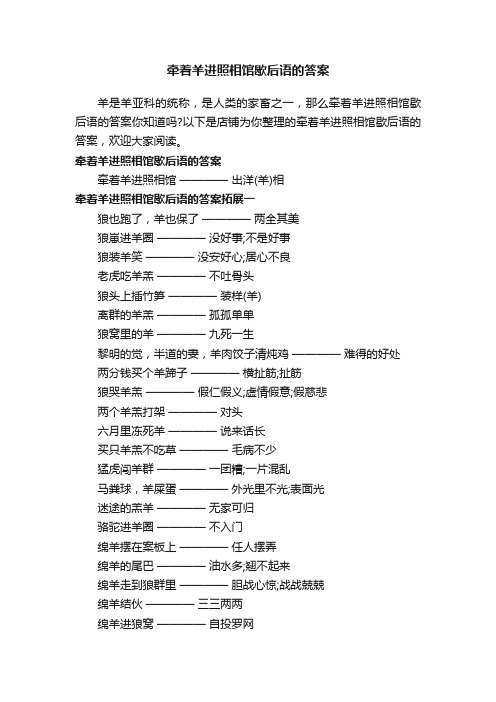 牵着羊进照相馆歇后语的答案

羊是羊亚科的统称，是人类的家畜之一，那么牵着羊进照相馆歇后语的答案你知道吗?以下是店铺为你整理的牵着羊进照相馆歇后语的答案，欢迎大家阅读。

牵着羊进照相馆歇后语的答案

牵着羊进照相馆 ———— 出洋(羊)相

牵着羊进照相馆歇后语的答案拓展一

狼也跑了，羊也保了 ———— 两全其美

狼崽进羊圈 ———— 没好事;不是好事

狼装羊笑 ———— 没安好心;居心不良

老虎吃羊羔 ———— 不吐骨头

狼头上插竹笋 ———— 装样(羊)

离群的羊羔 ———— 孤孤单单

狼窝里的羊 ———— 九死一生

黎明的觉，半道的妻，羊肉饺子清炖鸡 ———— 难得的好处

两分钱买个羊蹄子 ———— 横扯筋;扯筋

狼哭羊羔 ———— 假仁假义;虚情假意;假慈悲

两个羊羔打架 ———— 对头

六月里冻死羊 ———— 说来话长

买只羊羔不吃草 ———— 毛病不少

猛虎闯羊群 ———— 一团糟;一片混乱

马粪球，羊屎蛋 ———— 外光里不光;表面光

迷途的羔羊 ———— 无家可归

骆驼进羊圈 ———— 不入门

绵羊摆在案板上 ———— 任人摆弄

绵羊的尾巴 ———— 油水多;翘不起来

绵羊走到狼群里 ———— 胆战心惊;战战兢兢

绵羊结伙 ———— 三三两两

绵羊进狼窝 ———— 自投罗网